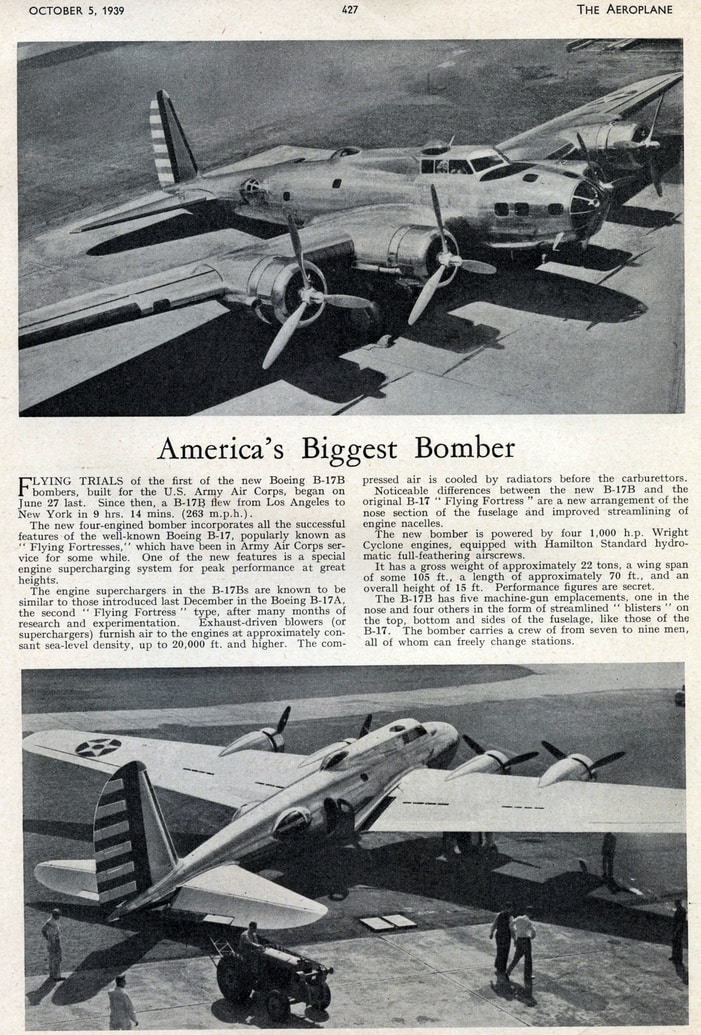 OCTOBER 5, 1939 427 THE AEROPLANE

America's Biggest Bomber

FLYING TRIALS of the first of the new Boeing B-17B bombers, built for the U.S. Army Air Corps, began on June 27 last. Since then, a B-17B flew from Los Angeles to New York in 9 hrs. 14 mins. (263 m.p.h.).

The new four-engined bomber incorporates all the successful features of the well-known Boeing B-17, popularly known as "Flying Fortresses," which have been in Army Air Corps service for some while. One of the new features is a special engine supercharging system for peak performance at great heights.

The engine superchargers in the B-17Bs are known to be similar to those introduced last December in the Boeing B-17A, the second "Flying Fortress" type, after many months of research and experimentation. Exhaust-driven blowers (or superchargers) furnish air to the engines at approximately consant sea-level density, up to 20,000 ft. and higher. The compressed air is cooled by radiators before the carburettors.

Noticeable differences between the new B-17B and the original B-17 "Flying Fortress" are a new arrangement of the nose section of the fuselage and improved streamlining of engine nacelles.

The new bomber is powered by four 1,000 h.p. Wright Cyclone engines, equipped with Hamilton Standard hydromatic full-feathering airscrews.

It has a gross weight of approximately 22 tons, a wing span of some 105 ft., a length of approximately 70 ft., and an overall height of 15 ft. Performance figures are secret.

The B-17B has five machine-gun emplacements, one in the nose and four others in the form of streamlined "blisters" on the top, bottom and sides of the fuselage, like those of the B-17. The bomber carries a crew of from seven to nine men, all of whom can freely change stations.